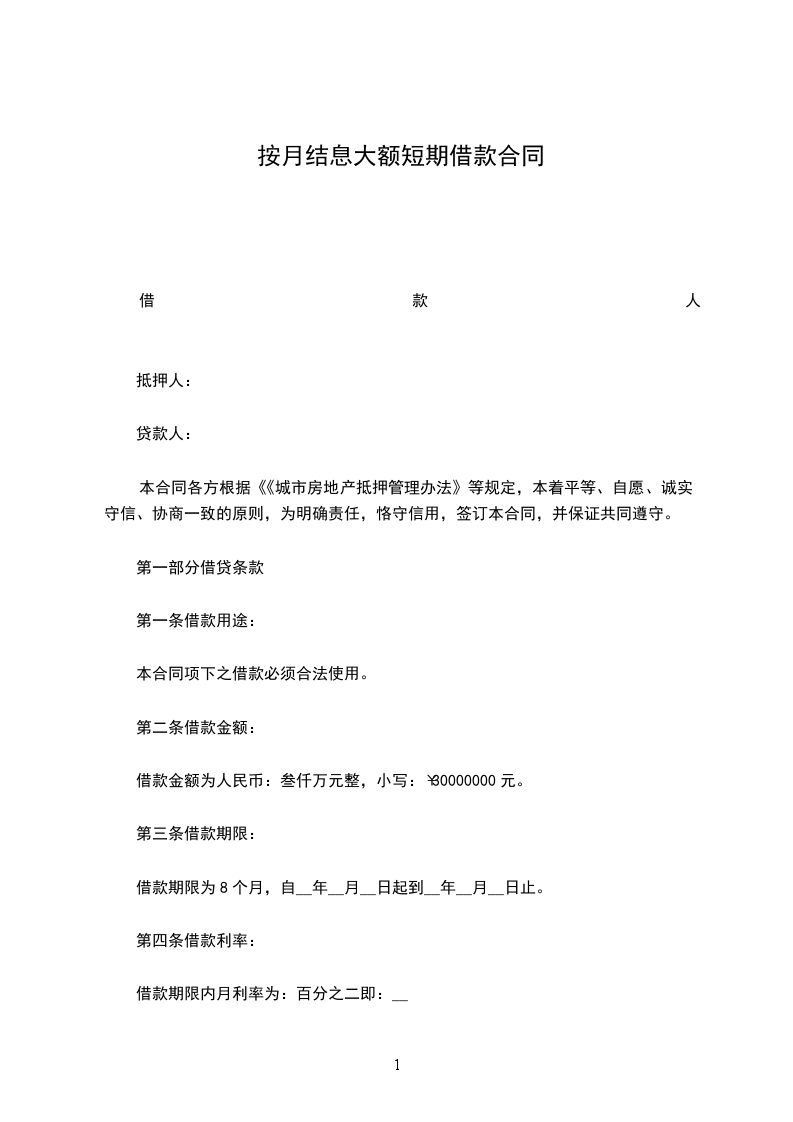 按月结息大额短期借款合同

借 款 人

抵押人：

贷款人：

本合同各方根据《《城市房地产抵押管理办法》等规定，本着平等、自愿、诚实守信、协商一致的原则，为明确责任，恪守信用，签订本合同，并保证共同遵守。

第一部分借贷条款

第一条借款用途：

本合同项下之借款必须合法使用。

第二条借款金额：

借款金额为人民币：叁仟万元整，小写：¥30000000 元。

第三条借款期限：

借款期限为 8 个月，自__年__月__日起到__年__月__日止。

第四条借款利率：

借款期限内月利率为：百分之二即：__

1